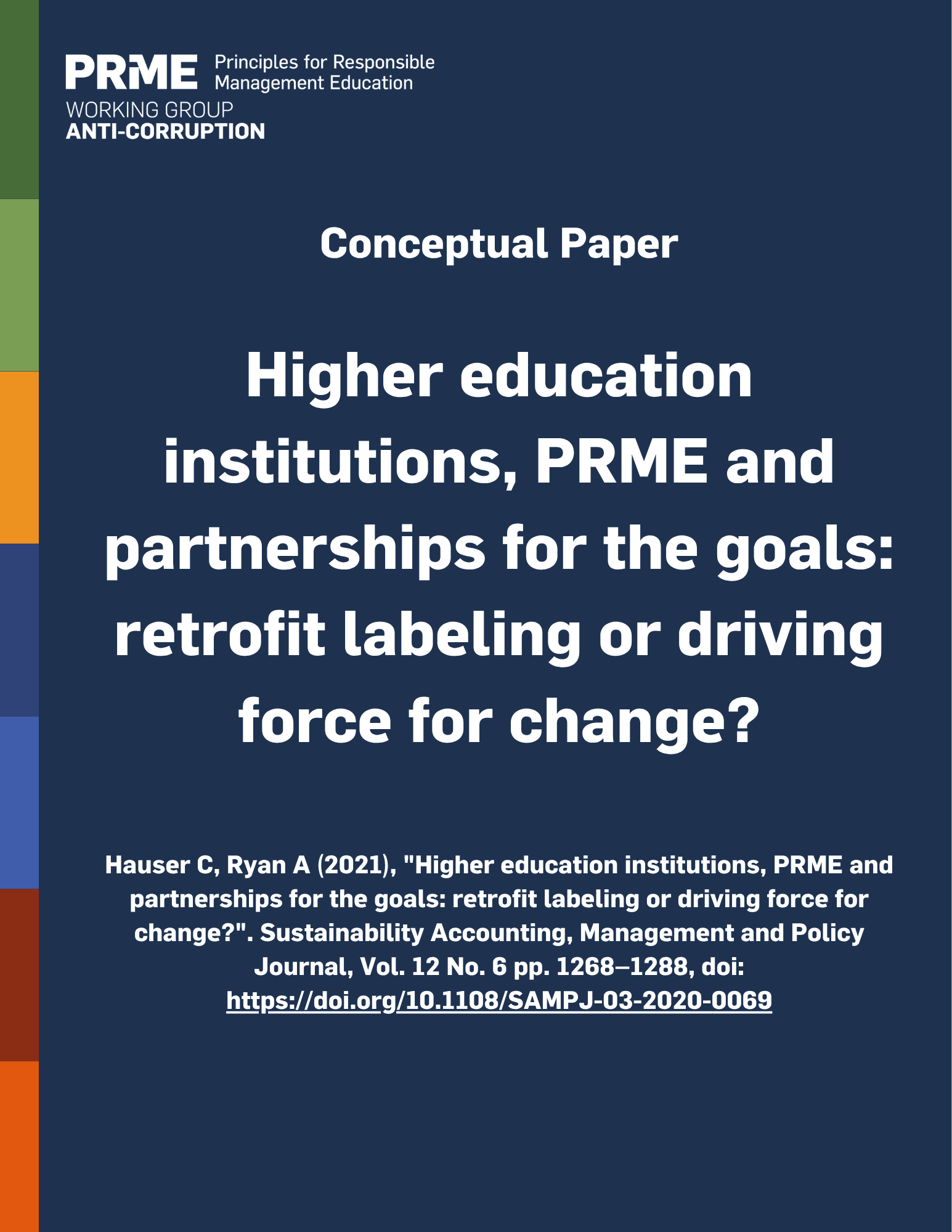 PRME Principles for Responsible Management Education
WORKING GROUP
ANTI-CORRUPTION

Conceptual Paper

Higher education institutions, PRME and partnerships for the goals: retrofit labeling or driving force for change?

Hauser C, Ryan A (2021), "Higher education institutions, PRME and partnerships for the goals: retrofit labeling or driving force for change?". Sustainability Accounting, Management and Policy Journal, Vol. 12 No. 6 pp. 1268–1288, doi: https://doi.org/10.1108/SAMPJ-03-2020-0069